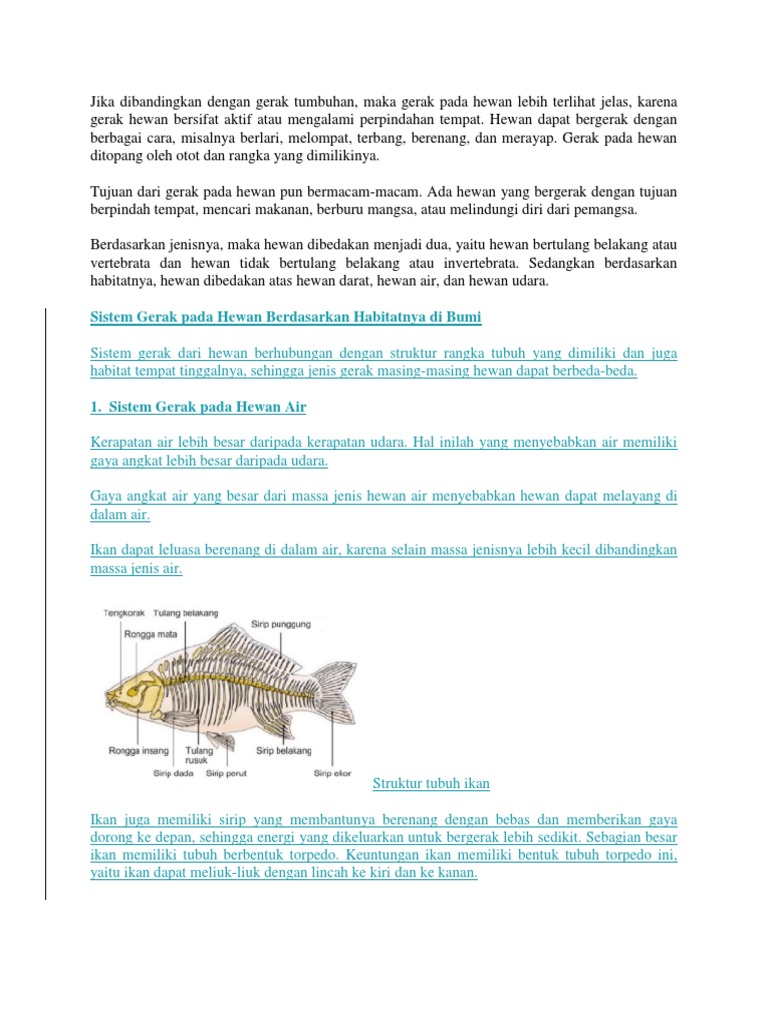 Jika dibandingkan dengan gerak tumbuhan, maka gerak pada hewan lebih terlihat jelas, karena gerak hewan bersifat aktif atau mengalami perpindahan tempat. Hewan dapat bergerak dengan berbagai cara, misalnya berlari, melompat, terbang, berenang, dan merayap. Gerak pada hewan ditopang oleh otot dan rangka yang dimilikinya.

Tujuan dari gerak pada hewan pun bermacam-macam. Ada hewan yang bergerak dengan tujuan berpindah tempat, mencari makanan, berburu mangsa, atau melindungi diri dari pemangsa.

Berdasarkan jenisnya, maka hewan dibedakan menjadi dua, yaitu hewan bertulang belakang atau vertebrata dan hewan tidak bertulang belakang atau invertebrata. Sedangkan berdasarkan habitatnya, hewan dibedakan atas hewan darat, hewan air, dan hewan udara.

Sistem Gerak pada Hewan Berdasarkan Habitatnya di Bumi

Sistem gerak dari hewan berhubungan dengan struktur rangka tubuh yang dimiliki dan juga habitat tempat tinggalnya, sehingga jenis gerak masing-masing hewan dapat berbeda-beda.

1. Sistem Gerak pada Hewan Air

Kerapatan air lebih besar daripada kerapatan udara. Hal inilah yang menyebabkan air memiliki gaya angkat lebih besar daripada udara.

Gaya angkat air yang besar dari massa jenis hewan air menyebabkan hewan dapat melayang di dalam air.

Ikan dapat leluasa berenang di dalam air, karena selain massa jenisnya lebih kecil dibandingkan massa jenis air.

Tengkorak Tulang belakang
Rongga mata
Sirip punggung
Rongga insang Tulang rusuk
Sirip belakang
Sirip dada Sirip perut
Sirip ekor

Struktur tubuh ikan

Ikan juga memiliki sirip yang membantunya berenang dengan bebas dan memberikan gaya dorong ke depan, sehingga energi yang dikeluarkan untuk bergerak lebih sedikit. Sebagian besar ikan memiliki tubuh berbentuk torpedo. Keuntungan ikan memiliki bentuk tubuh torpedo ini, yaitu ikan dapat meliuk-liuk dengan lincah ke kiri dan ke kanan.